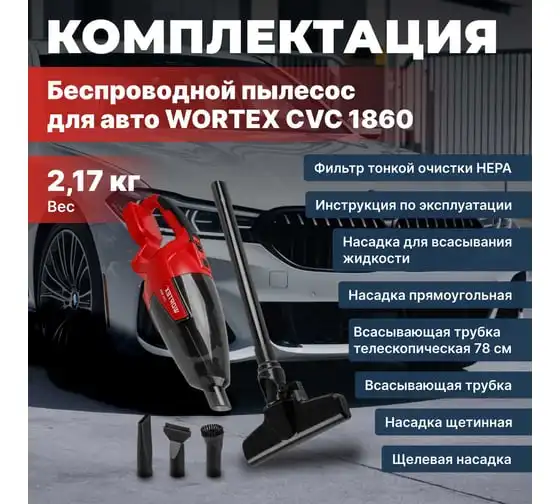 КОМПЛЕКТАЦИЯ

Беспроводной пылесос для авто WORTEX CVC 1860

2,17 кг
Вес

Фильтр тонкой очистки HEPA

Инструкция по эксплуатации

Насадка для всасывания жидкости

Насадка прямоугольная

Всасывающая трубка телескопическая 78 см

Всасывающая трубка

Насадка щетинная

Щелевая насадка